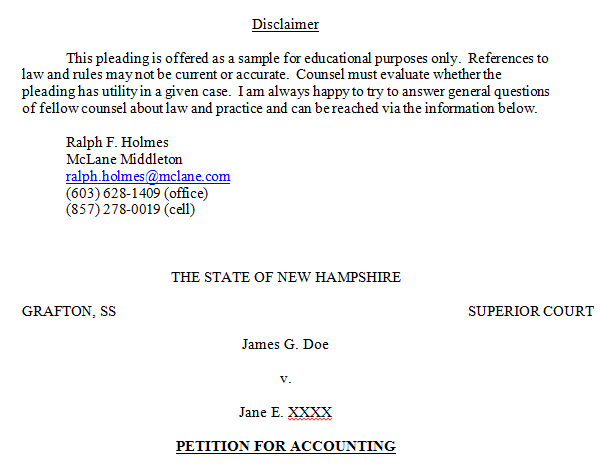 Disclaimer

This pleading is offered as a sample for educational purposes only. References to law and rules may not be current or accurate. Counsel must evaluate whether the pleading has utility in a given case. I am always happy to try to answer general questions of fellow counsel about law and practice and can be reached via the information below.

Ralph F. Holmes
McLane Middleton
ralph.holmes@mclane.com
(603) 628-1409 (office)
(857) 278-0019 (cell)

THE STATE OF NEW HAMPSHIRE

GRAFTON, SS

SUPERIOR COURT

James G. Doe

v.

Jane E. XXXX

PETITION FOR ACCOUNTING